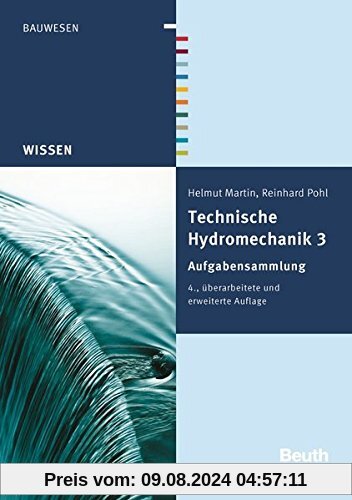 BAUWESEN

WISSEN

Helmut Martin, Reinhard Pohl

Technische Hydromechanik 3

Aufgabensammlung

4., überarbeitete und erweiterte Auflage

Beuth

Preis vom: 09.08.2024 04:57:11